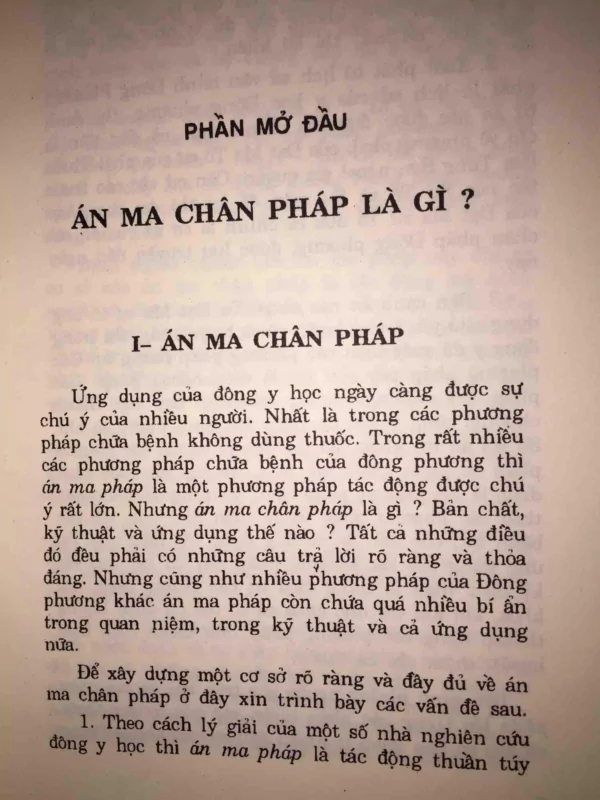 PHẦN MỞ ĐẦU

ÁN MA CHÂN PHÁP LÀ GÌ ?

I– ÁN MA CHÂN PHÁP

Ứng dụng của đông y học ngày càng được sự chú ý của nhiều người. Nhất là trong các phương pháp chữa bệnh không dùng thuốc. Trong rất nhiều các phương pháp chữa bệnh của đông phương thì án ma pháp là một phương pháp tác động được chú ý rất lớn. Nhưng án ma chân pháp là gì ? Bản chất, kỹ thuật và ứng dụng thế nào ? Tất cả những điều đó đều phải có những câu trả lời rõ ràng và thỏa đáng. Nhưng cũng như nhiều phương pháp của Đông phương khác án ma pháp còn chứa quá nhiều bí ẩn trong quan niệm, trong kỹ thuật và cả ứng dụng nữa.

Để xây dựng một cơ sở rõ ràng và đầy đủ về án ma chân pháp ở đây xin trình bày các vấn đề sau.

1. Theo cách lý giải của một số nhà nghiên cứu đông y học thì án ma pháp là tác động thuần túy